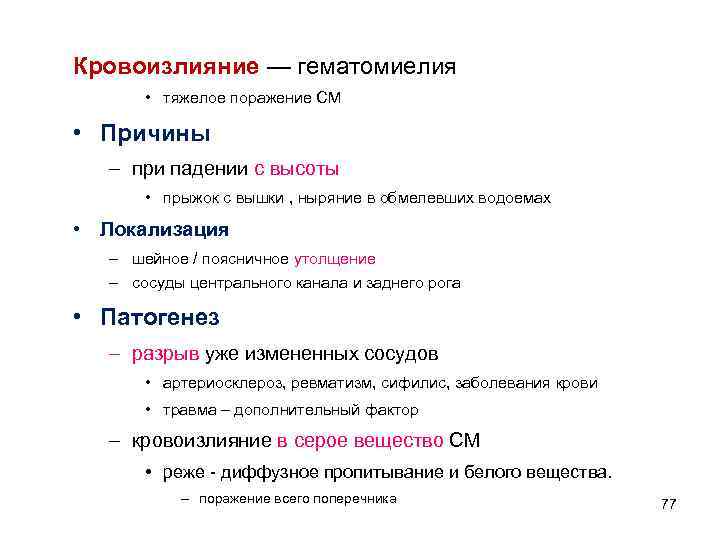 Кровоизлияние — гематомиелия

• тяжелое поражение СМ

• Причины

– при падении с высоты

• прыжок с вышки , ныряние в обмелевших водоемах

• Локализация

– шейное / поясничное утолщение

– сосуды центрального канала и заднего рога

• Патогенез

– разрыв уже измененных сосудов

• артериосклероз, ревматизм, сифилис, заболевания крови

• травма – дополнительный фактор

– кровоизлияние в серое вещество СМ

• реже - диффузное пропитывание и белого вещества.

– поражение всего поперечника

77